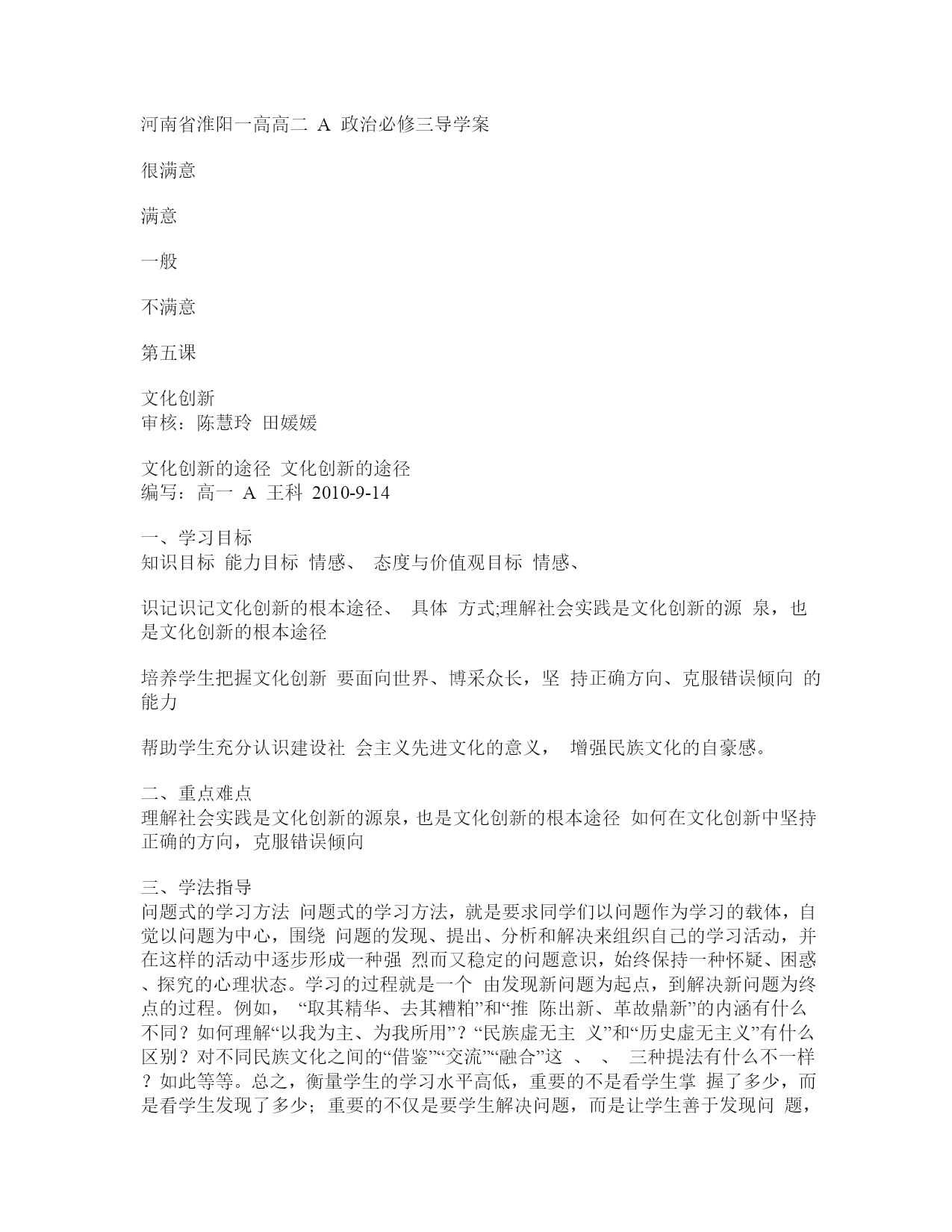 河南省淮阳一高高二 A 政治必修三导学案

很满意

满意

一般

不满意

第五课

文化创新
审核：陈慧玲 田媛媛

文化创新的途径 文化创新的途径
编写：高一 A 王科 2010-9-14

一、学习目标
知识目标 能力目标 情感、 态度与价值观目标 情感、

识记识记文化创新的根本途径、 具体 方式;理解社会实践是文化创新的源 泉，也是文化创新的根本途径

培养学生把握文化创新 要面向世界、博采众长，坚 持正确方向、克服错误倾向 的能力

帮助学生充分认识建设社 会主义先进文化的意义， 增强民族文化的自豪感。

二、重点难点
理解社会实践是文化创新的源泉，也是文化创新的根本途径 如何在文化创新中坚持正确的方向，克服错误倾向

三、学法指导
问题式的学习方法 问题式的学习方法，就是要求同学们以问题作为学习的载体，自觉以问题为中心，围绕 问题的发现、提出、分析和解决来组织自己的学习活动，并在这样的活动中逐步形成一种强 烈而又稳定的问题意识，始终保持一种怀疑、困惑、探究的心理状态。学习的过程就是一个 由发现新问题为起点，到解决新问题为终点的过程。例如， “取其精华、去其糟粕”和“推 陈出新、革故鼎新”的内涵有什么不同？如何理解“以我为主、为我所用”？“民族虚无主 义”和“历史虚无主义”有什么区别？对不同民族文化之间的“借鉴”“交流”“融合”这 、 、 三种提法有什么不一样？如此等等。总之，衡量学生的学习水平高低，重要的不是看学生掌 握了多少，而是看学生发现了多少；重要的不仅是要学生解决问题，而是让学生善于发现问 题，